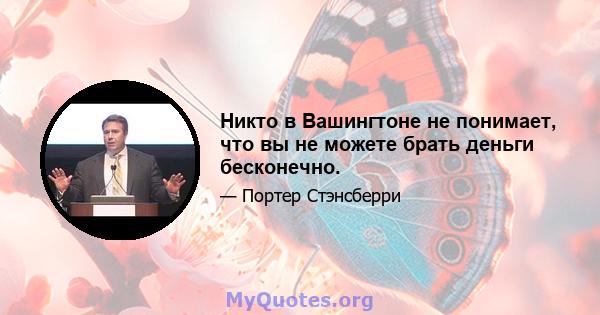 Никто в Вашингтоне не понимает, что вы не можете брать деньги бесконечно.

— Портер Стэнсберри

MyQuotes.org